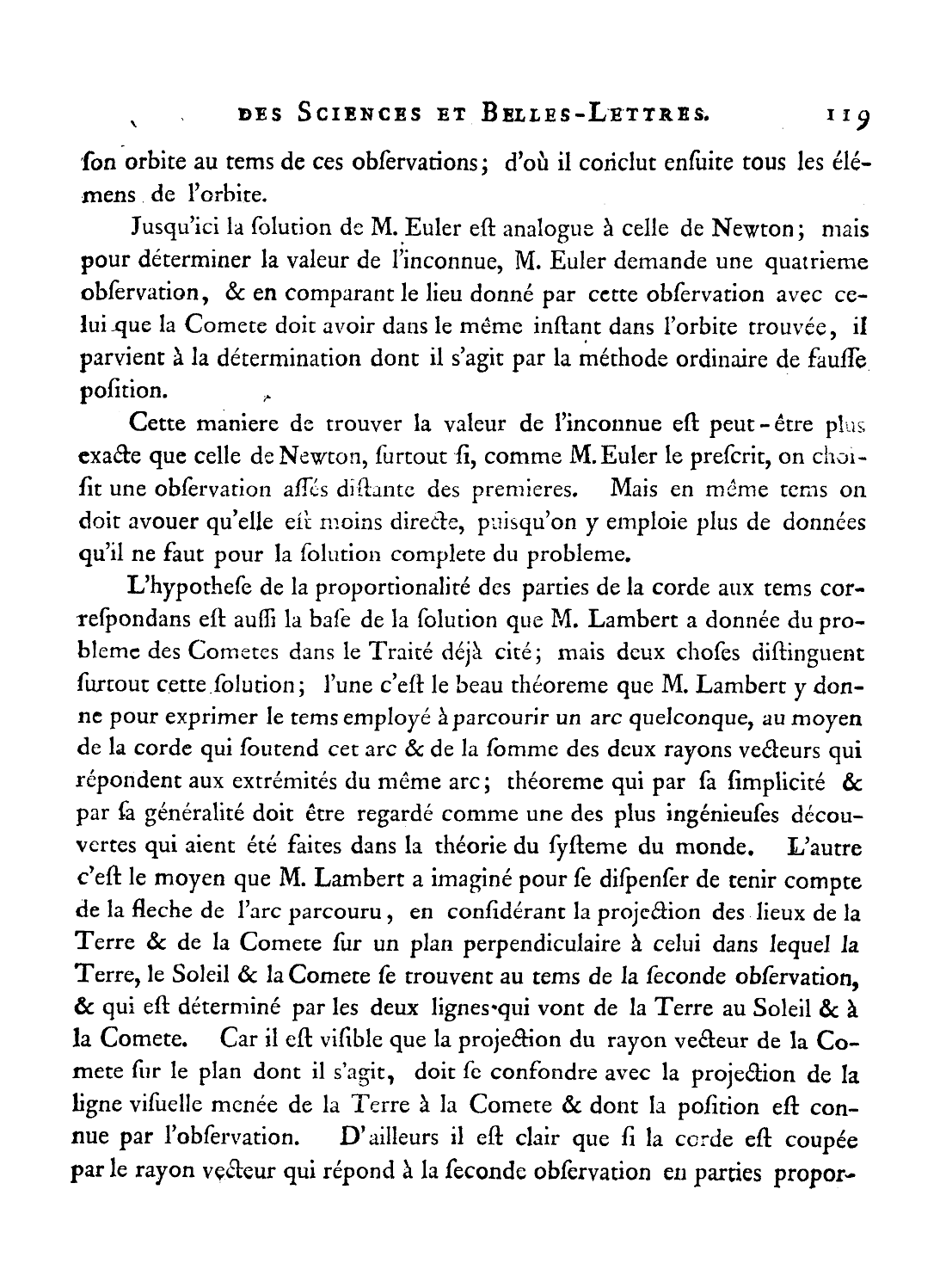 DES SCIENCES ET BELLES-LETTRES. 119

ſon orbite au tems de ces obſervations; d'où il conclut enſuite tous les élémens de l'orbite.

Jusqu'ici la ſolution de M. Euler eſt analogue à celle de Newton; mais pour déterminer la valeur de l'inconnue, M. Euler demande une quatrieme obſervation, & en comparant le lieu donné par cette obſervation avec celui que la Comete doit avoir dans le même inſtant dans l'orbite trouvée, il parvient à la détermination dont il s'agit par la méthode ordinaire de fauſſe poſition.

Cette maniere de trouver la valeur de l'inconnue eſt peut-être plus exacte que celle de Newton, ſurtout ſi, comme M. Euler le preſcrit, on choiſit une obſervation aſſés diſtante des premieres. Mais en même tems on doit avouer qu'elle eſt moins directe, puisqu'on y emploie plus de données qu'il ne faut pour la ſolution complete du probleme.

L'hypotheſe de la proportionalité des parties de la corde aux tems correſpondans eſt auſſi la baſe de la ſolution que M. Lambert a donnée du probleme des Cometes dans le Traité déjà cité; mais deux choſes diſtinguent ſurtout cette ſolution; l'une c'eſt le beau théoreme que M. Lambert y donne pour exprimer le tems employé à parcourir un arc quelconque, au moyen de la corde qui ſoutend cet arc & de la ſomme des deux rayons vecteurs qui répondent aux extrémités du même arc; théoreme qui par ſa ſimplicité & par ſa généralité doit être regardé comme une des plus ingénieuſes découvertes qui aient été faites dans la théorie du ſyſteme du monde. L'autre c'eſt le moyen que M. Lambert a imaginé pour ſe diſpenſer de tenir compte de la fleche de l'arc parcouru, en conſidérant la projection des lieux de la Terre & de la Comete ſur un plan perpendiculaire à celui dans lequel la Terre, le Soleil & la Comete ſe trouvent au tems de la ſeconde obſervation, & qui eſt déterminé par les deux lignes qui vont de la Terre au Soleil & à la Comete. Car il eſt viſible que la projection du rayon vecteur de la Comete ſur le plan dont il s'agit, doit ſe confondre avec la projection de la ligne viſuelle menée de la Terre à la Comete & dont la poſition eſt connue par l'obſervation. D'ailleurs il eſt clair que ſi la corde eſt coupée par le rayon vecteur qui répond à la ſeconde obſervation en parties propor-